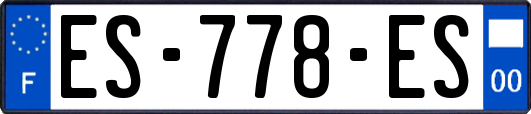 F
ES-778-ES
00